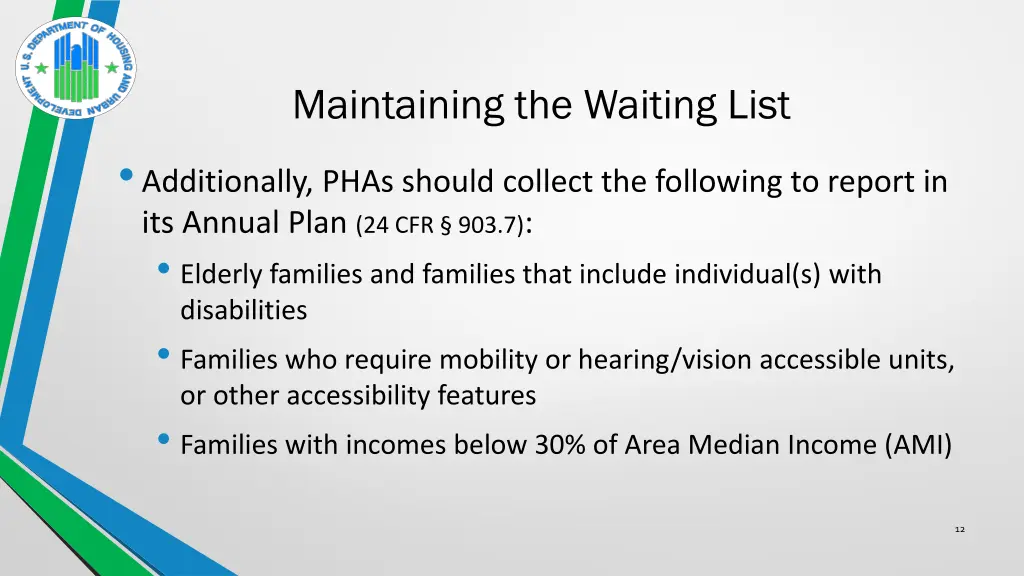 U.S. DEPARTMENT OF HOUSING AND URBAN DEVELOPMENT

Maintaining the Waiting List

• Additionally, PHAs should collect the following to report in its Annual Plan (24 CFR § 903.7):

• Elderly families and families that include individual(s) with disabilities

• Families who require mobility or hearing/vision accessible units, or other accessibility features

• Families with incomes below 30% of Area Median Income (AMI)

12